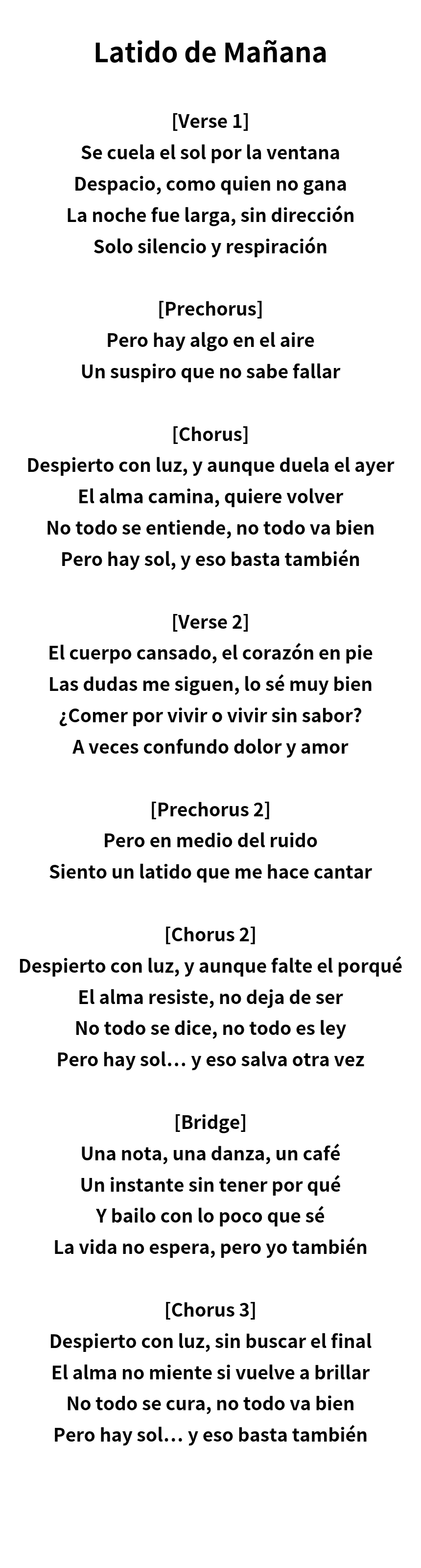 Latido de Mañana

[Verse 1]
Se cuela el sol por la ventana
Despacio, como quien no gana
La noche fue larga, sin dirección
Solo silencio y respiración

[Prechorus]
Pero hay algo en el aire
Un suspiro que no sabe fallar

[Chorus]
Despierto con luz, y aunque duela el ayer
El alma camina, quiere volver
No todo se entiende, no todo va bien
Pero hay sol, y eso basta también

[Verse 2]
El cuerpo cansado, el corazón en pie
Las dudas me siguen, lo sé muy bien
¿Comer por vivir o vivir sin sabor?
A veces confundo dolor y amor

[Prechorus 2]
Pero en medio del ruido
Siento un latido que me hace cantar

[Chorus 2]
Despierto con luz, y aunque falte el porqué
El alma resiste, no deja de ser
No todo se dice, no todo es ley
Pero hay sol… y eso salva otra vez

[Bridge]
Una nota, una danza, un café
Un instante sin tener por qué
Y bailo con lo poco que sé
La vida no espera, pero yo también

[Chorus 3]
Despierto con luz, sin buscar el final
El alma no miente si vuelve a brillar
No todo se cura, no todo va bien
Pero hay sol… y eso basta también